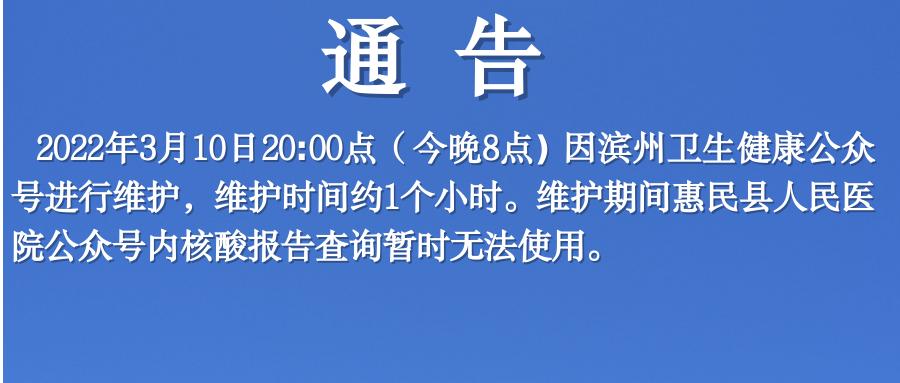 通 告

2022年3月10日20:00点（今晚8点）因滨州卫生健康公众号进行维护，维护时间约1个小时。维护期间惠民县人民医院公众号内核酸报告查询暂时无法使用。